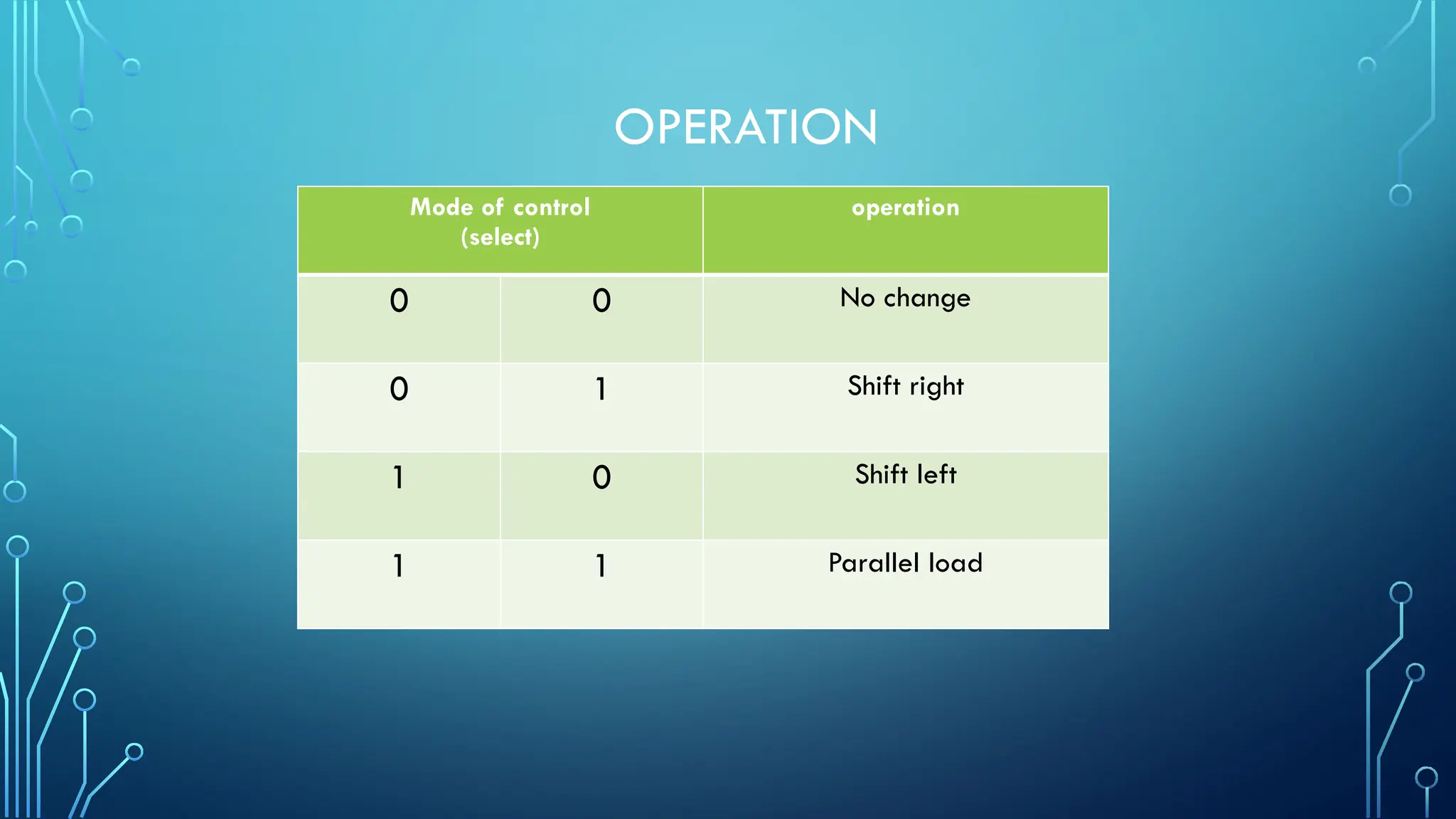 OPERATION

| Mode of control (select) | | operation |
|---|---|---|
| 0 | 0 | No change |
| 0 | 1 | Shift right |
| 1 | 0 | Shift left |
| 1 | 1 | Parallel load |